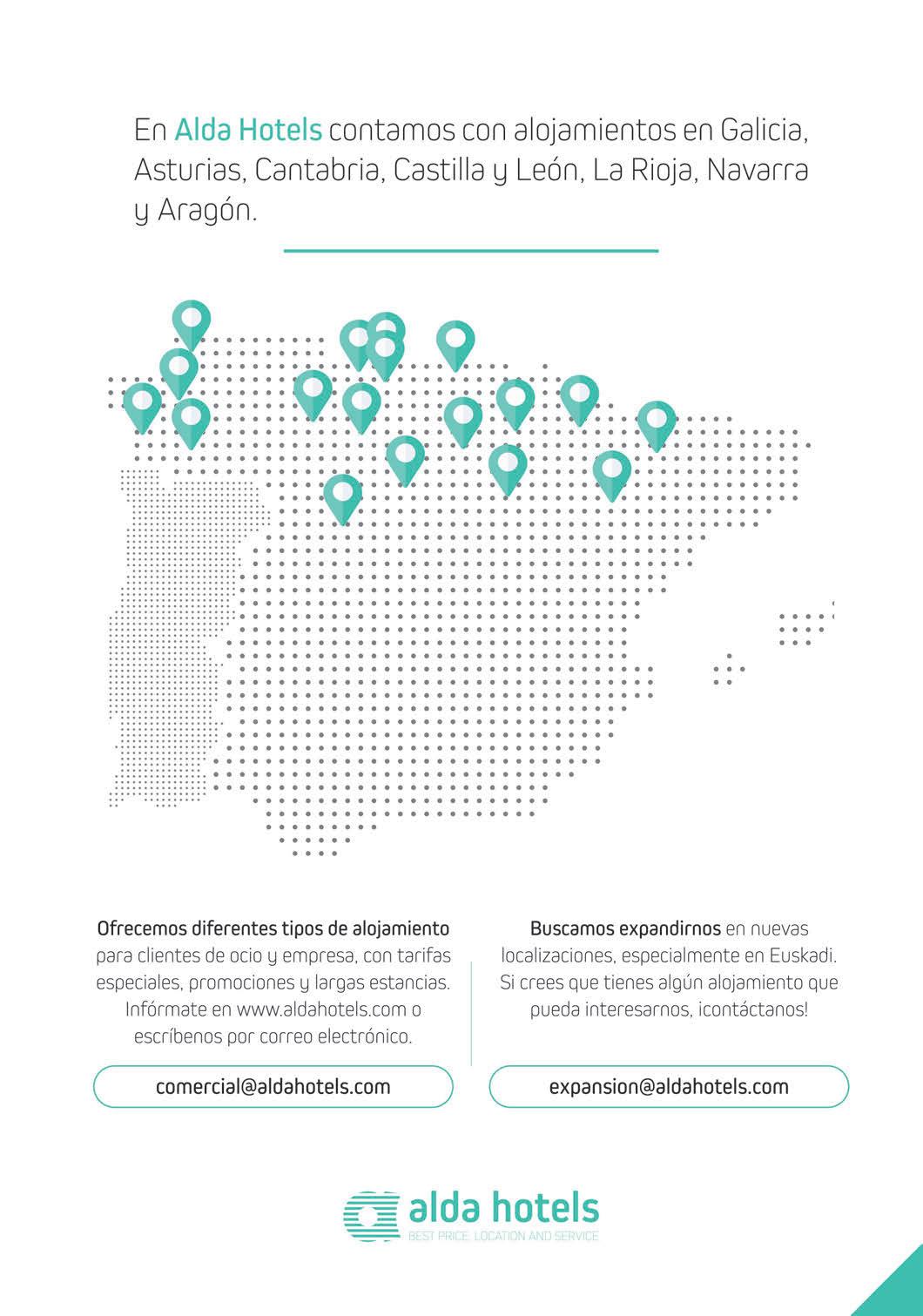 En Alda Hotels contamos con alojamientos en Galicia, Asturias, Cantabria, Castilla y León, La Rioja, Navarra y Aragón.

Ofrecemos diferentes tipos de alojamiento para clientes de ocio y empresa, con tarifas especiales, promociones y largas estancias. Infórmate en www.aldahotels.com o escríbenos por correo electrónico.

comercial@aldahotels.com

Buscamos expandirnos en nuevas localizaciones, especialmente en Euskadi. Si crees que tienes algún alojamiento que pueda interesarnos, ¡contáctanos!

expansion@aldahotels.com

alda hotels
BEST PRICE, LOCATION AND SERVICE